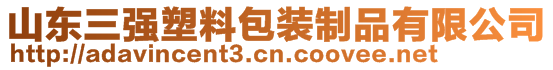 山东三强塑料包装制品有限公司
http://adavincent3.cn.coovee.net